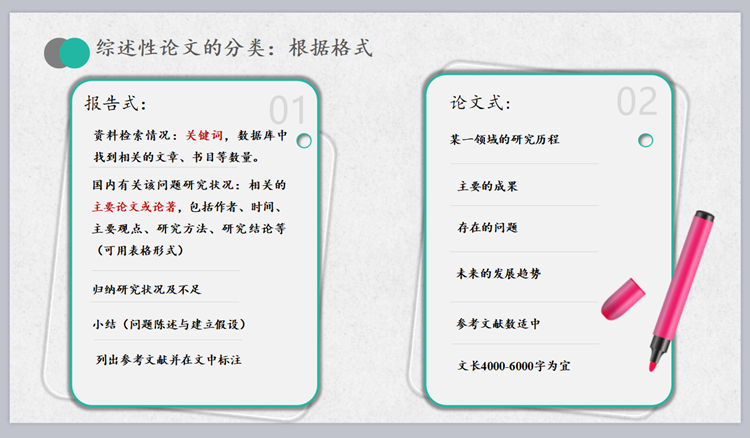 综述性论文的分类：根据格式

报告式：

01

资料检索情况：关键词，数据库中找到相关的文章、书目等数量。

国内有关该问题研究状况：相关的主要论文或论著，包括作者、时间、主要观点、研究方法、研究结论等（可用表格形式）

归纳研究状况及不足

小结（问题陈述与建立假设）

列出参考文献并在文中标注

论文式：

02

某一领域的研究历程

主要的成果

存在的问题

未来的发展趋势

参考文献数适中

文长4000-6000字为宜